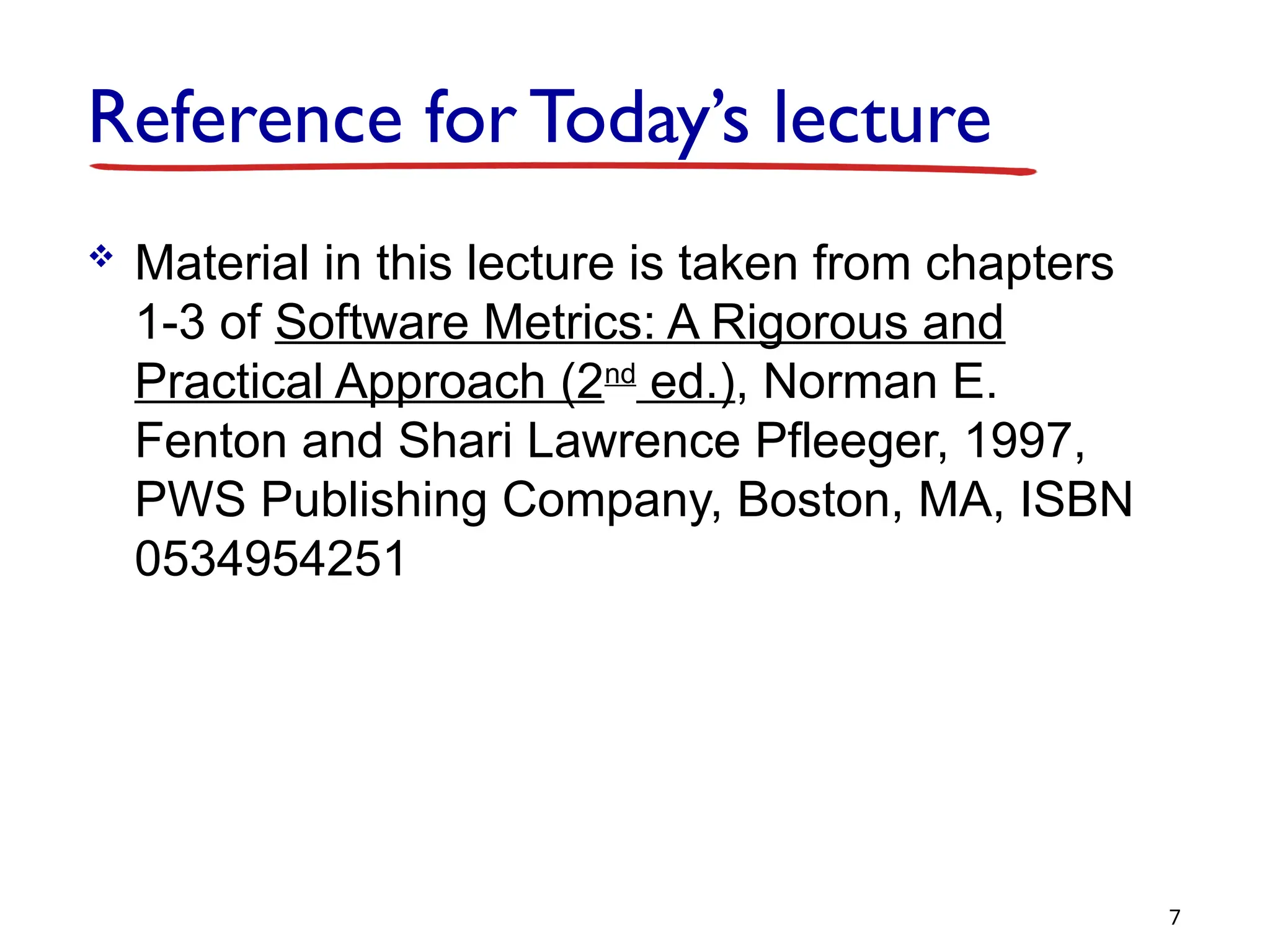 Reference for Today's lecture

❖ Material in this lecture is taken from chapters 1-3 of Software Metrics: A Rigorous and Practical Approach (2nd ed.), Norman E. Fenton and Shari Lawrence Pfleeger, 1997, PWS Publishing Company, Boston, MA, ISBN 0534954251

7